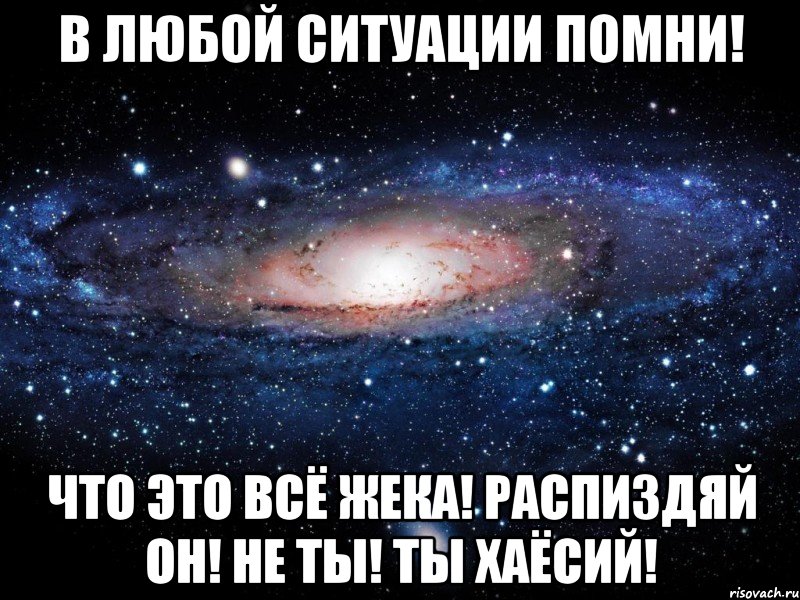 В ЛЮБОЙ СИТУАЦИИ ПОМНИ!

ЧТО ЭТО ВСЁ ЖЕКА! РАСПИЗДЯЙ ОН! НЕ ТЫ! ТЫ ХАЁСИЙ!

risovach.ru